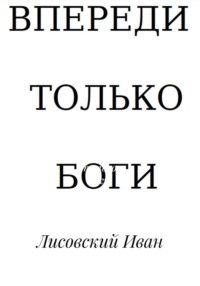 ВПЕРЕДИ

ТОЛЬКО

БОГИ

Лисовский Иван